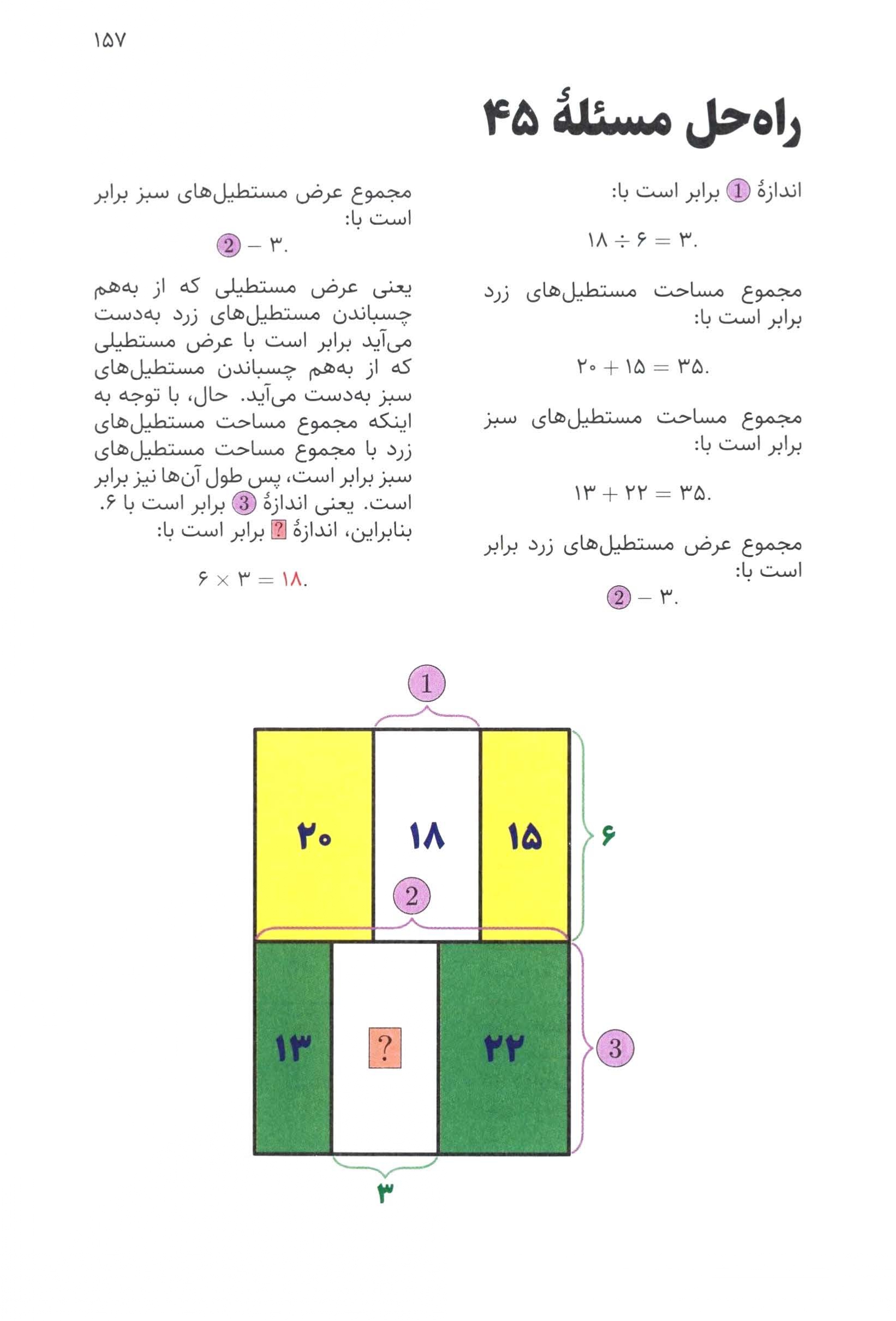 ۱۵۷

راه‌حل مسئلهٔ ۴۵

اندازهٔ 1 برابر است با:

$۱۸ \div ۶ = ۳.$

مجموع مساحت مستطیل‌های زرد برابر است با:

$۲۰ + ۱۵ = ۳۵.$

مجموع مساحت مستطیل‌های سبز برابر است با:

$۱۳ + ۲۲ = ۳۵.$

مجموع عرض مستطیل‌های زرد برابر است با:

2 $- ۳.$

مجموع عرض مستطیل‌های سبز برابر است با:

2 $- ۳.$

یعنی عرض مستطیلی که از به‌هم چسباندن مستطیل‌های زرد به‌دست می‌آید برابر است با عرض مستطیلی که از به‌هم چسباندن مستطیل‌های سبز به‌دست می‌آید. حال، با توجه به اینکه مجموع مساحت مستطیل‌های زرد با مجموع مساحت مستطیل‌های سبز برابر است، پس طول آن‌ها نیز برابر است. یعنی اندازهٔ 3 برابر است با ۶. بنابراین، اندازهٔ ? برابر است با:

$۶ \times ۳ = ۱۸.$

1
۲۰
۱۸
۱۵
۶
2
۱۳
?
۲۲
3
۳